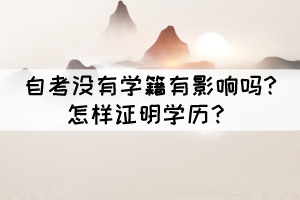 自考没有学籍有影响吗？
怎样证明学历？